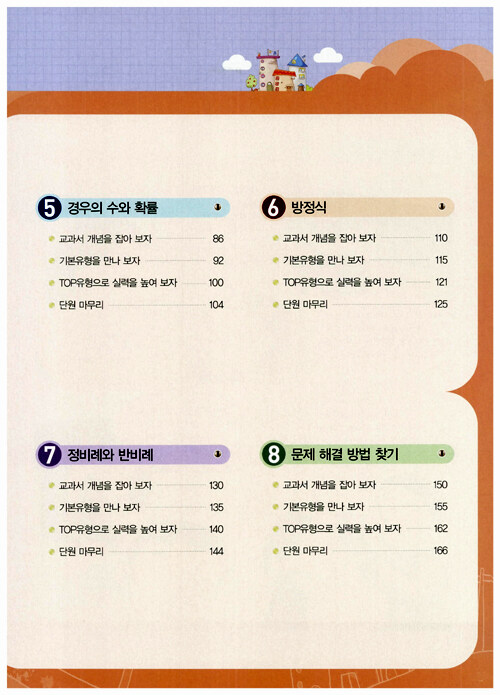 5 경우의 수와 확률

• 교과서 개념을 잡아 보자 86
• 기본유형을 만나 보자 92
• TOP유형으로 실력을 높여 보자 100
• 단원 마무리 104

6 방정식

• 교과서 개념을 잡아 보자 110
• 기본유형을 만나 보자 115
• TOP유형으로 실력을 높여 보자 121
• 단원 마무리 125

7 정비례와 반비례

• 교과서 개념을 잡아 보자 130
• 기본유형을 만나 보자 135
• TOP유형으로 실력을 높여 보자 140
• 단원 마무리 144

8 문제 해결 방법 찾기

• 교과서 개념을 잡아 보자 150
• 기본유형을 만나 보자 155
• TOP유형으로 실력을 높여 보자 162
• 단원 마무리 166